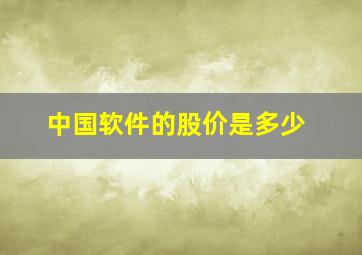 中国软件的股价是多少